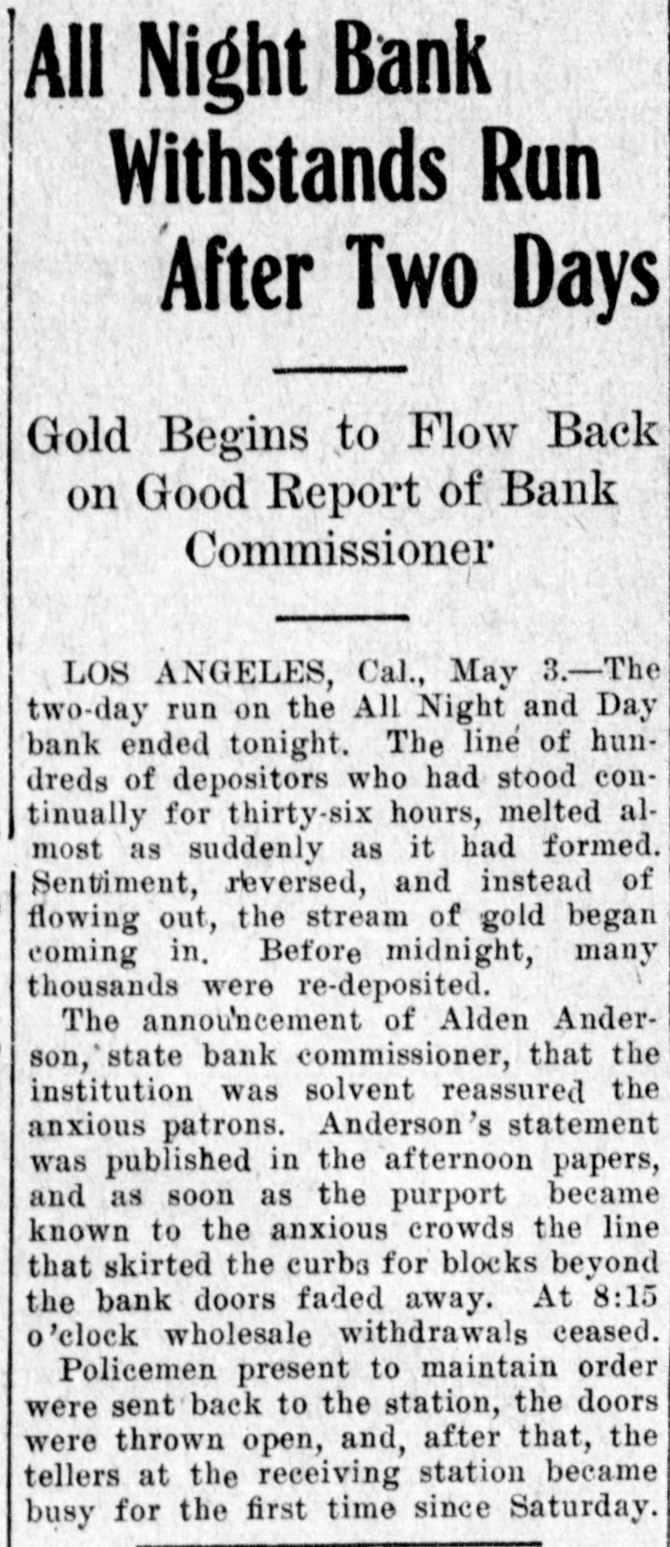 All Night Bank Withstands Run After Two Days

Gold Begins to Flow Back on Good Report of Bank Commissioner

LOS ANGELES, Cal., May 3.—The two-day run on the All Night and Day bank ended tonight. The line of hundreds of depositors who had stood continually for thirty-six hours, melted almost as suddenly as it had formed. Sentiment, reversed, and instead of flowing out, the stream of gold began coming in. Before midnight, many thousands were re-deposited.

The announcement of Alden Anderson, state bank commissioner, that the institution was solvent reassured the anxious patrons. Anderson's statement was published in the afternoon papers, and as soon as the purport became known to the anxious crowds the line that skirted the curbs for blocks beyond the bank doors faded away. At 8:15 o'clock wholesale withdrawals ceased.

Policemen present to maintain order were sent back to the station, the doors were thrown open, and, after that, the tellers at the receiving station became busy for the first time since Saturday.